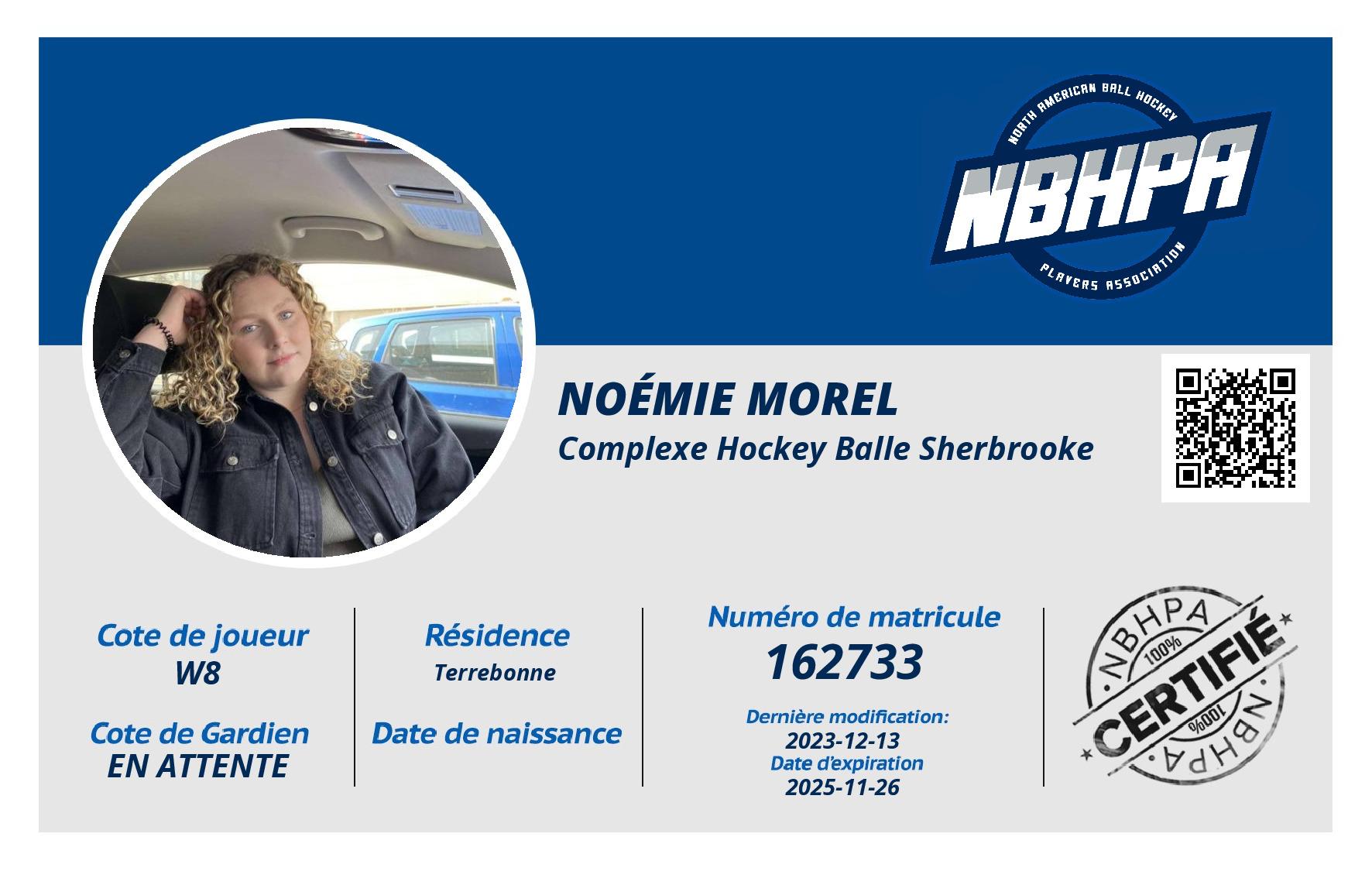 NORTH AMERICAN BALL HOCKEY
NBHPA
PLAYERS ASSOCIATION

NOÉMIE MOREL
Complexe Hockey Balle Sherbrooke

Cote de joueur
W8

Cote de Gardien
EN ATTENTE

Résidence
Terrebonne

Date de naissance

Numéro de matricule
162733

Dernière modification:
2023-12-13
Date d'expiration
2025-11-26

NBHPA
100%
CERTIFIÉ
100%
NBHPA